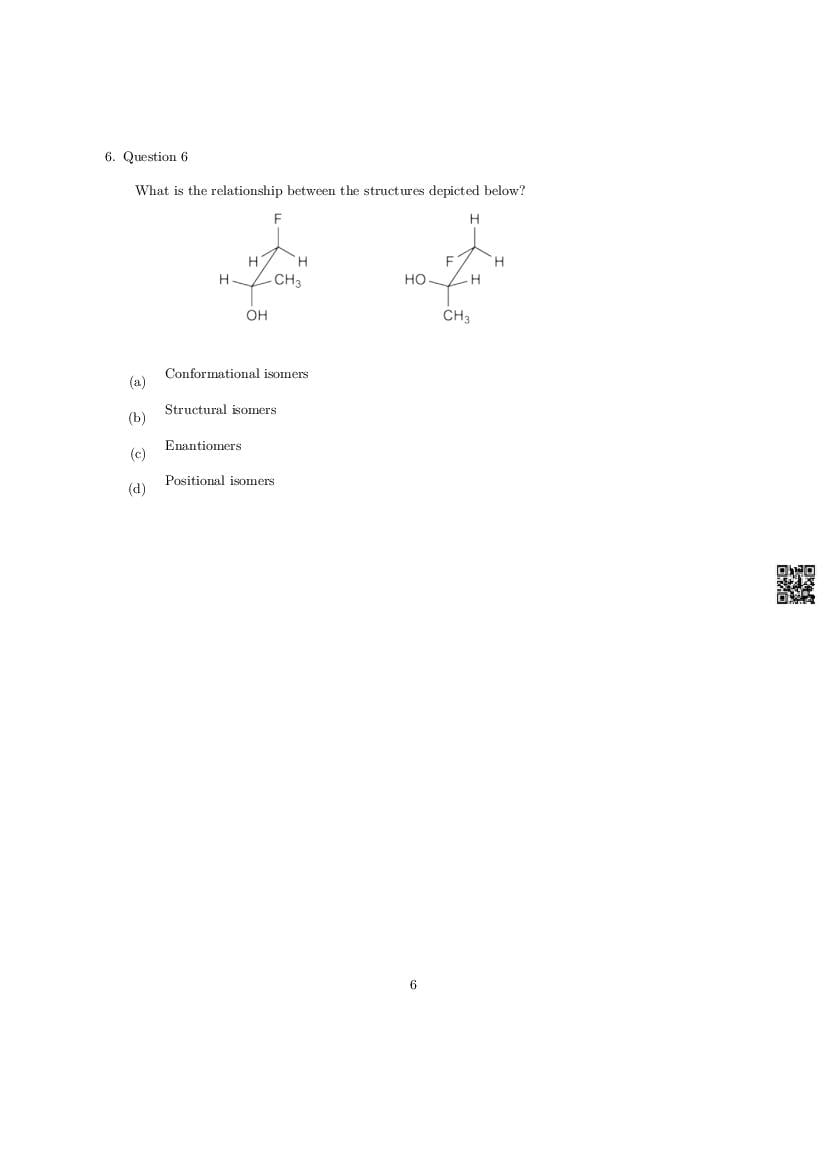 6. Question 6

What is the relationship between the structures depicted below?

F
H
H
H
$CH_3$
OH

H
F
H
HO
H
$CH_3$

(a) Conformational isomers

(b) Structural isomers

(c) Enantiomers

(d) Positional isomers

6